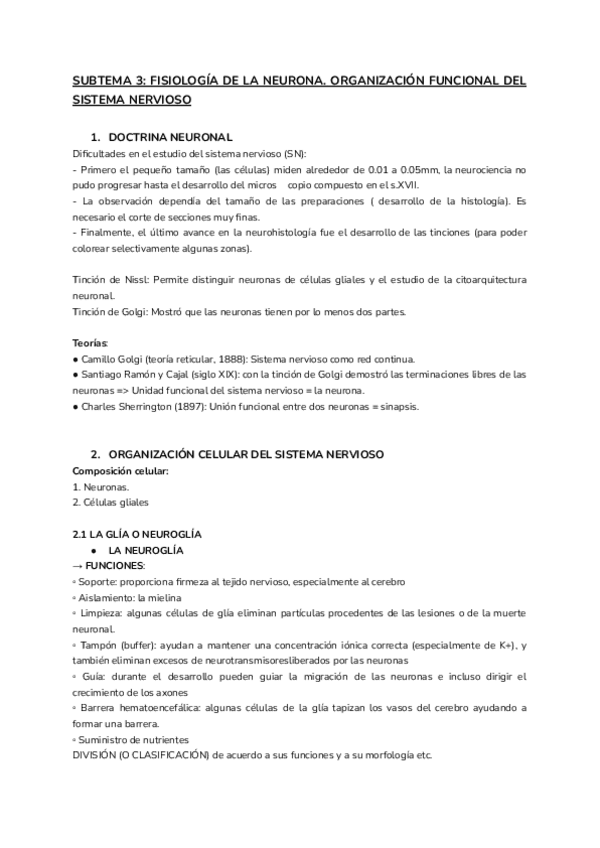 SUBTEMA 3: FISIOLOGÍA DE LA NEURONA. ORGANIZACIÓN FUNCIONAL DEL SISTEMA NERVIOSO

1. DOCTRINA NEURONAL
Dificultades en el estudio del sistema nervioso (SN):
- Primero el pequeño tamaño (las células) miden alrededor de 0.01 a 0.05mm, la neurociencia no pudo progresar hasta el desarrollo del micros copio compuesto en el s.XVII.
- La observación dependía del tamaño de las preparaciones ( desarrollo de la histología). Es necesario el corte de secciones muy finas.
- Finalmente, el último avance en la neurohistología fue el desarrollo de las tinciones (para poder colorear selectivamente algunas zonas).

Tinción de Nissl: Permite distinguir neuronas de células gliales y el estudio de la citoarquitectura neuronal.
Tinción de Golgi: Mostró que las neuronas tienen por lo menos dos partes.

Teorías:
● Camillo Golgi (teoría reticular, 1888): Sistema nervioso como red continua.
● Santiago Ramón y Cajal (siglo XIX): con la tinción de Golgi demostró las terminaciones libres de las neuronas => Unidad funcional del sistema nervioso = la neurona.
● Charles Sherrington (1897): Unión funcional entre dos neuronas = sinapsis.

2. ORGANIZACIÓN CELULAR DEL SISTEMA NERVIOSO
Composición celular:
1. Neuronas.
2. Células gliales

2.1 LA GLÍA O NEUROGLÍA
● LA NEUROGLÍA
→ FUNCIONES:
◦ Soporte: proporciona firmeza al tejido nervioso, especialmente al cerebro
◦ Aislamiento: la mielina
◦ Limpieza: algunas células de glía eliminan partículas procedentes de las lesiones o de la muerte neuronal.
◦ Tampón (buffer): ayudan a mantener una concentración iónica correcta (especialmente de K+), y también eliminan excesos de neurotransmisoresliberados por las neuronas
◦ Guía: durante el desarrollo pueden guiar la migración de las neuronas e incluso dirigir el crecimiento de los axones
◦ Barrera hematoencefálica: algunas células de la glía tapizan los vasos del cerebro ayudando a formar una barrera.
◦ Suministro de nutrientes
DIVISIÓN (O CLASIFICACIÓN) de acuerdo a sus funciones y a su morfología etc.